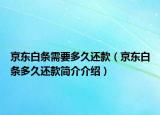 京东白条需要多久还款（京东白条多久还款简介介绍）